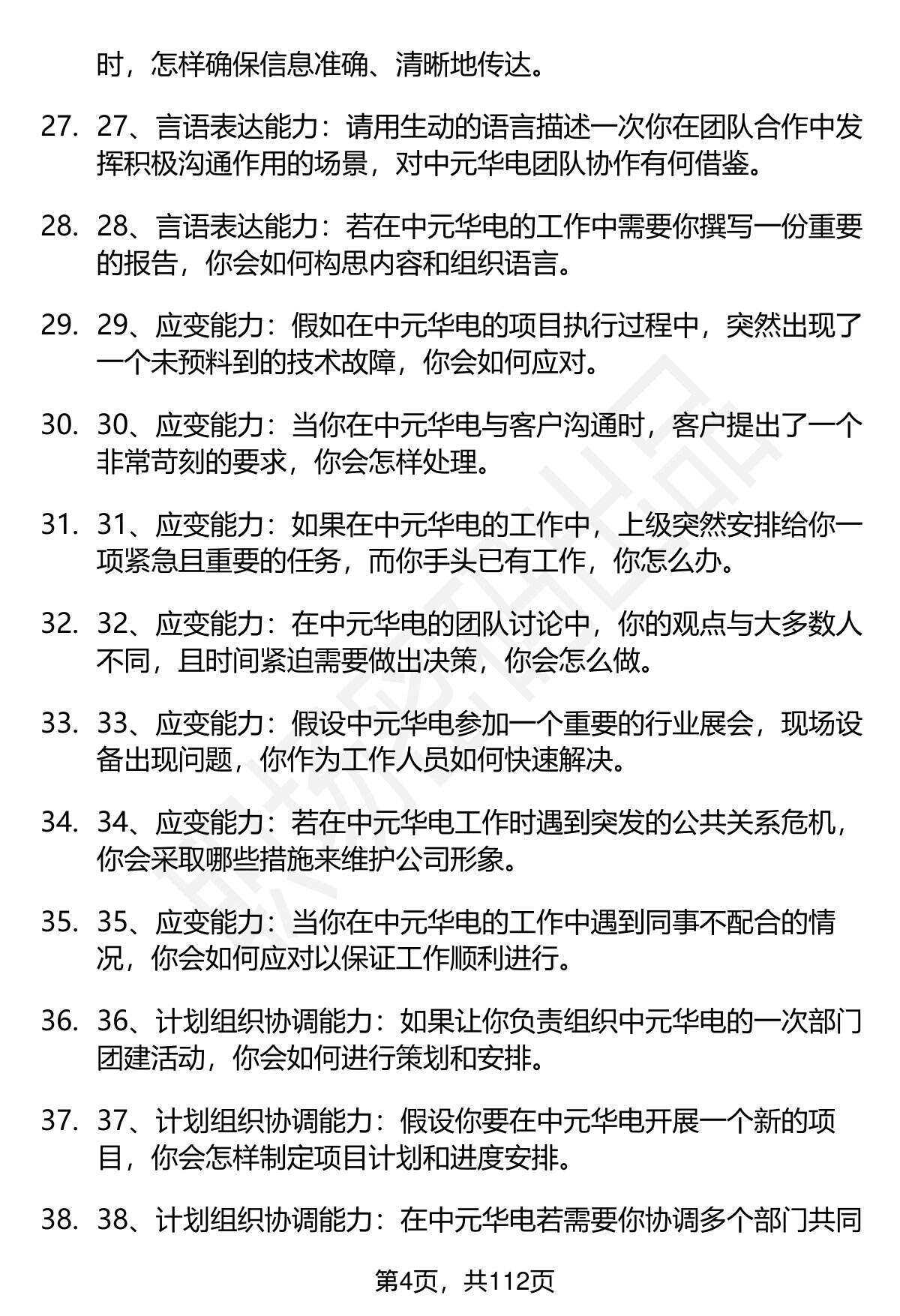 时，怎样确保信息准确、清晰地传达。

27. 27、言语表达能力：请用生动的语言描述一次你在团队合作中发挥积极沟通作用的场景，对中元华电团队协作有何借鉴。

28. 28、言语表达能力：若在中元华电的工作中需要你撰写一份重要的报告，你会如何构思内容和组织语言。

29. 29、应变能力：假如在中元华电的项目执行过程中，突然出现了一个未预料到的技术故障，你会如何应对。

30. 30、应变能力：当你在中元华电与客户沟通时，客户提出了一个非常苛刻的要求，你会怎样处理。

31. 31、应变能力：如果在中元华电的工作中，上级突然安排给你一项紧急且重要的任务，而你手头已有工作，你怎么办。

32. 32、应变能力：在中元华电的团队讨论中，你的观点与大多数人不同，且时间紧迫需要做出决策，你会怎么做。

33. 33、应变能力：假设中元华电参加一个重要的行业展会，现场设备出现问题，你作为工作人员如何快速解决。

34. 34、应变能力：若在中元华电工作时遇到突发的公共关系危机，你会采取哪些措施来维护公司形象。

35. 35、应变能力：当你在中元华电的工作中遇到同事不配合的情况，你会如何应对以保证工作顺利进行。

36. 36、计划组织协调能力：如果让你负责组织中元华电的一次部门团建活动，你会如何进行策划和安排。

37. 37、计划组织协调能力：假设你要在中元华电开展一个新的项目，你会怎样制定项目计划和进度安排。

38. 38、计划组织协调能力：在中元华电若需要你协调多个部门共同

第4页，共112页